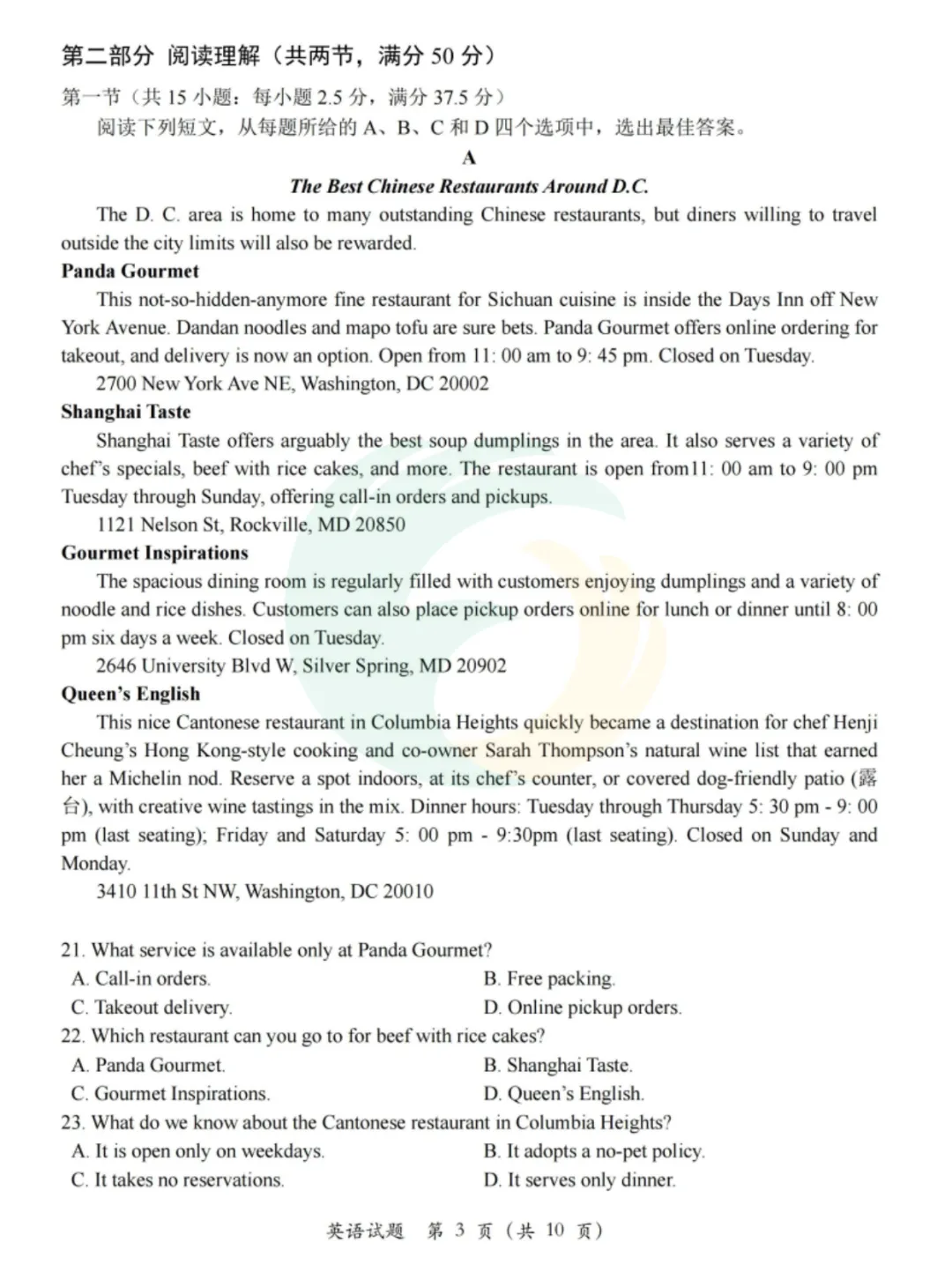 第二部分 阅读理解（共两节，满分50分）

第一节（共15小题：每小题2.5分，满分37.5分）

阅读下列短文，从每题所给的A、B、C和D四个选项中，选出最佳答案。

A

The Best Chinese Restaurants Around D.C.

The D. C. area is home to many outstanding Chinese restaurants, but diners willing to travel outside the city limits will also be rewarded.

Panda Gourmet

This not-so-hidden-anymore fine restaurant for Sichuan cuisine is inside the Days Inn off New York Avenue. Dandan noodles and mapo tofu are sure bets. Panda Gourmet offers online ordering for takeout, and delivery is now an option. Open from 11: 00 am to 9: 45 pm. Closed on Tuesday.

2700 New York Ave NE, Washington, DC 20002

Shanghai Taste

Shanghai Taste offers arguably the best soup dumplings in the area. It also serves a variety of chef's specials, beef with rice cakes, and more. The restaurant is open from11: 00 am to 9: 00 pm Tuesday through Sunday, offering call-in orders and pickups.

1121 Nelson St, Rockville, MD 20850

Gourmet Inspirations

The spacious dining room is regularly filled with customers enjoying dumplings and a variety of noodle and rice dishes. Customers can also place pickup orders online for lunch or dinner until 8: 00 pm six days a week. Closed on Tuesday.

2646 University Blvd W, Silver Spring, MD 20902

Queen's English

This nice Cantonese restaurant in Columbia Heights quickly became a destination for chef Henji Cheung's Hong Kong-style cooking and co-owner Sarah Thompson's natural wine list that earned her a Michelin nod. Reserve a spot indoors, at its chef's counter, or covered dog-friendly patio (露台), with creative wine tastings in the mix. Dinner hours: Tuesday through Thursday 5: 30 pm - 9: 00 pm (last seating); Friday and Saturday 5: 00 pm - 9:30pm (last seating). Closed on Sunday and Monday.

3410 11th St NW, Washington, DC 20010

21. What service is available only at Panda Gourmet?
A. Call-in orders.
B. Free packing.
C. Takeout delivery.
D. Online pickup orders.

22. Which restaurant can you go to for beef with rice cakes?
A. Panda Gourmet.
B. Shanghai Taste.
C. Gourmet Inspirations.
D. Queen's English.

23. What do we know about the Cantonese restaurant in Columbia Heights?
A. It is open only on weekdays.
B. It adopts a no-pet policy.
C. It takes no reservations.
D. It serves only dinner.

英语试题 第3页（共10页）